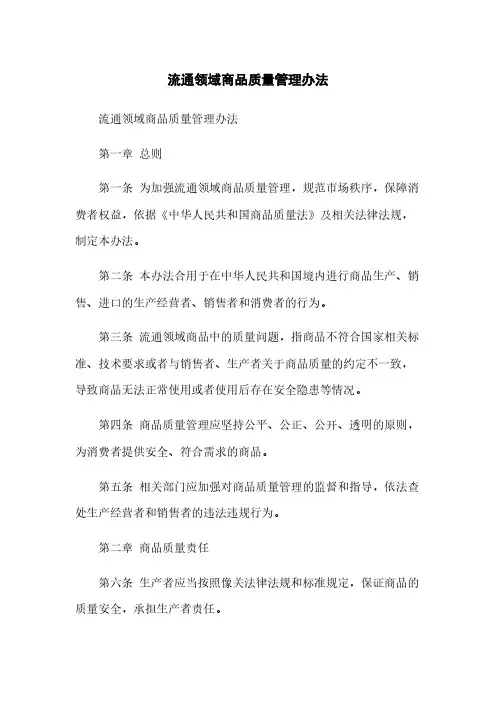 流通领域商品质量管理办法

流通领域商品质量管理办法

第一章 总则

第一条 为加强流通领域商品质量管理，规范市场秩序，保障消费者权益，依据《中华人民共和国商品质量法》及相关法律法规，制定本办法。

第二条 本办法合用于在中华人民共和国境内进行商品生产、销售、进口的生产经营者、销售者和消费者的行为。

第三条 流通领域商品中的质量问题，指商品不符合国家相关标准、技术要求或者与销售者、生产者关于商品质量的约定不一致，导致商品无法正常使用或者使用后存在安全隐患等情况。

第四条 商品质量管理应坚持公平、公正、公开、透明的原则，为消费者提供安全、符合需求的商品。

第五条 相关部门应加强对商品质量管理的监督和指导，依法查处生产经营者和销售者的违法违规行为。

第二章 商品质量责任

第六条 生产者应当按照像关法律法规和标准规定，保证商品的质量安全，承担生产者责任。